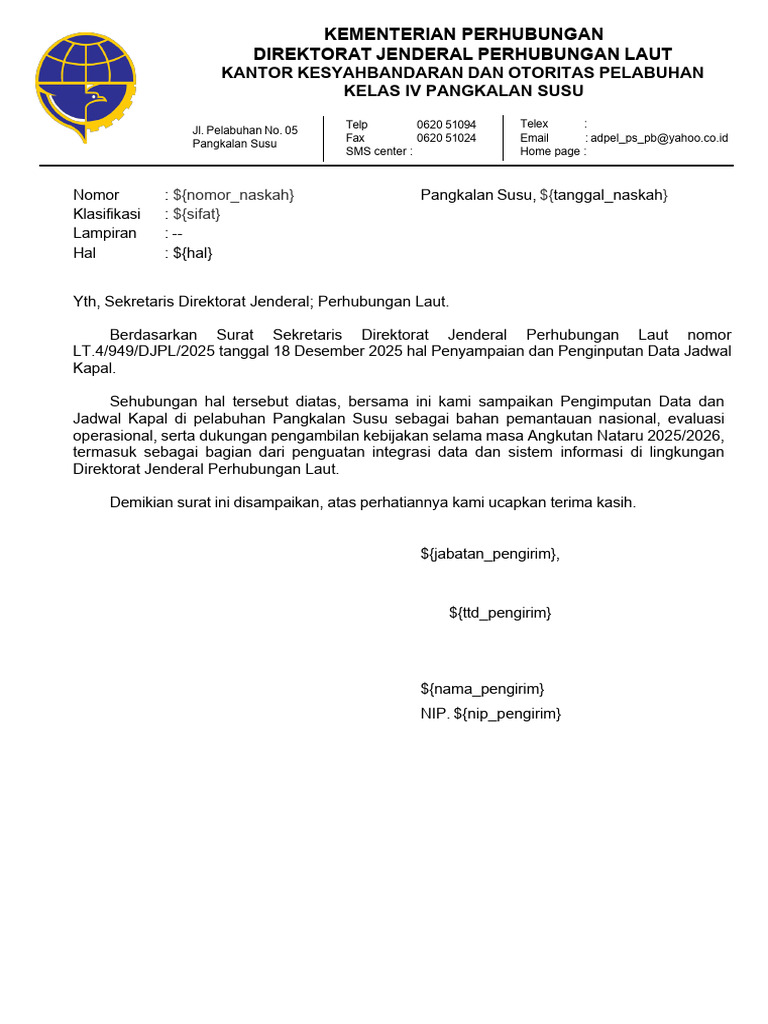 KEMENTERIAN PERHUBUNGAN
DIREKTORAT JENDERAL PERHUBUNGAN LAUT
KANTOR KESYAHBANDARAN DAN OTORITAS PELABUHAN
KELAS IV PANGKALAN SUSU

Jl. Pelabuhan No. 05
Pangkalan Susu

Telp 0620 51094
Fax 0620 51024
SMS center :

Telex :
Email : adpel_ps_pb@yahoo.co.id
Home page :

Nomor : ${nomor_naskah}
Klasifikasi : ${sifat}
Lampiran : --
Hal : ${hal}

Pangkalan Susu, ${tanggal_naskah}

Yth, Sekretaris Direktorat Jenderal; Perhubungan Laut.

Berdasarkan Surat Sekretaris Direktorat Jenderal Perhubungan Laut nomor LT.4/949/DJPL/2025 tanggal 18 Desember 2025 hal Penyampaian dan Penginputan Data Jadwal Kapal.

Sehubungan hal tersebut diatas, bersama ini kami sampaikan Pengimputan Data dan Jadwal Kapal di pelabuhan Pangkalan Susu sebagai bahan pemantauan nasional, evaluasi operasional, serta dukungan pengambilan kebijakan selama masa Angkutan Nataru 2025/2026, termasuk sebagai bagian dari penguatan integrasi data dan sistem informasi di lingkungan Direktorat Jenderal Perhubungan Laut.

Demikian surat ini disampaikan, atas perhatiannya kami ucapkan terima kasih.

${jabatan_pengirim},

${ttd_pengirim}

${nama_pengirim}
NIP. ${nip_pengirim}